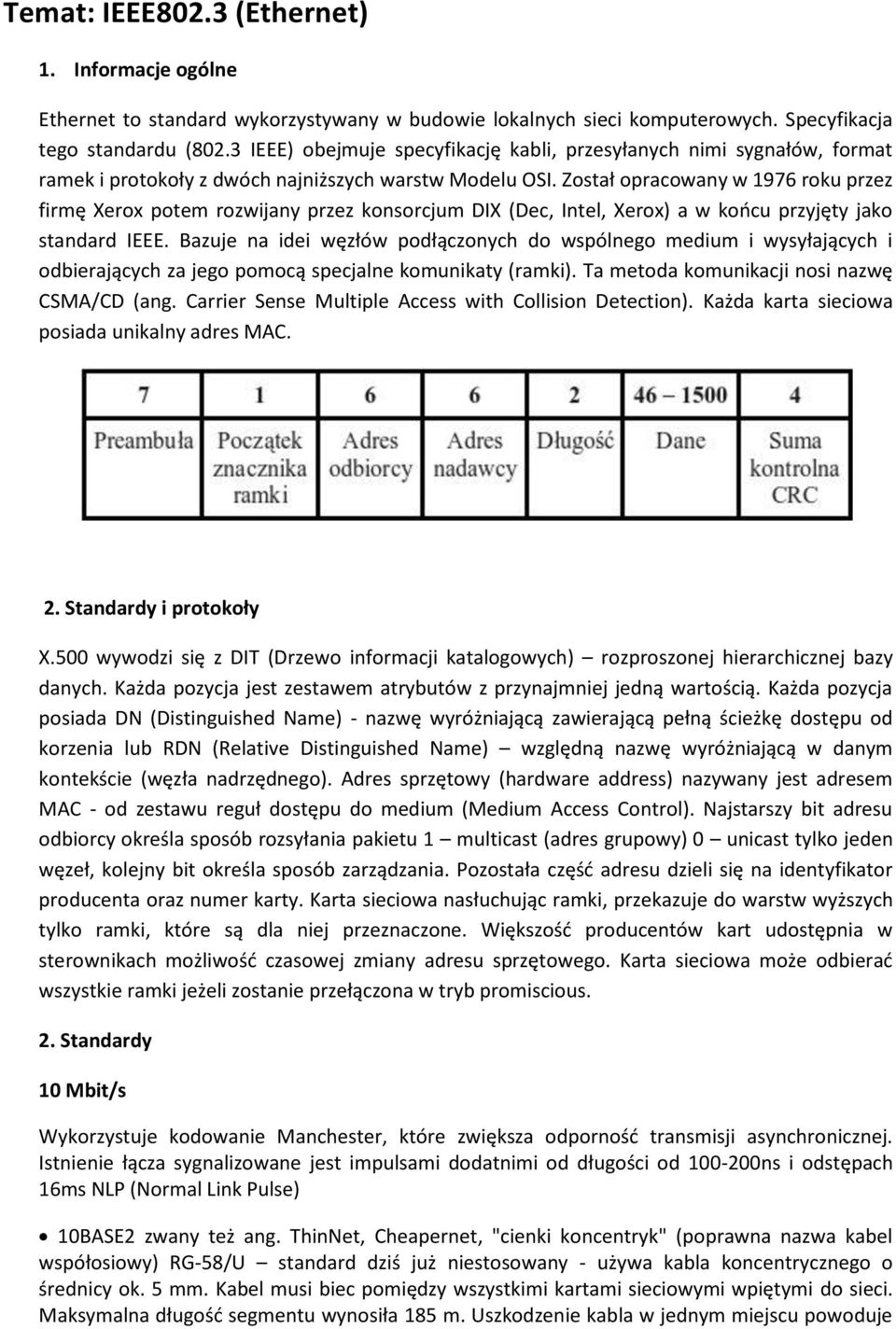 Temat: IEEE802.3 (Ethernet)

1. Informacje ogólne

Ethernet to standard wykorzystywany w budowie lokalnych sieci komputerowych. Specyfikacja tego standardu (802.3 IEEE) obejmuje specyfikację kabli, przesyłanych nimi sygnałów, format ramek i protokoły z dwóch najniższych warstw Modelu OSI. Został opracowany w 1976 roku przez firmę Xerox potem rozwijany przez konsorcjum DIX (Dec, Intel, Xerox) a w końcu przyjęty jako standard IEEE. Bazuje na idei węzłów podłączonych do wspólnego medium i wysyłających i odbierających za jego pomocą specjalne komunikaty (ramki). Ta metoda komunikacji nosi nazwę CSMA/CD (ang. Carrier Sense Multiple Access with Collision Detection). Każda karta sieciowa posiada unikalny adres MAC.

| 7 | 1 | 6 | 6 | 2 | 46 – 1500 | 4 |
|---|---|---|---|---|---|---|
| Preambuła | Początek znacznika ramki | Adres odbiorcy | Adres nadawcy | Długość | Dane | Suma kontrolna CRC |

2. Standardy i protokoły

X.500 wywodzi się z DIT (Drzewo informacji katalogowych) – rozproszonej hierarchicznej bazy danych. Każda pozycja jest zestawem atrybutów z przynajmniej jedną wartością. Każda pozycja posiada DN (Distinguished Name) - nazwę wyróżniającą zawierającą pełną ścieżkę dostępu od korzenia lub RDN (Relative Distinguished Name) – względną nazwę wyróżniającą w danym kontekście (węzła nadrzędnego). Adres sprzętowy (hardware address) nazywany jest adresem MAC - od zestawu reguł dostępu do medium (Medium Access Control). Najstarszy bit adresu odbiorcy określa sposób rozsyłania pakietu 1 – multicast (adres grupowy) 0 – unicast tylko jeden węzeł, kolejny bit określa sposób zarządzania. Pozostała część adresu dzieli się na identyfikator producenta oraz numer karty. Karta sieciowa nasłuchując ramki, przekazuje do warstw wyższych tylko ramki, które są dla niej przeznaczone. Większość producentów kart udostępnia w sterownikach możliwość czasowej zmiany adresu sprzętowego. Karta sieciowa może odbierać wszystkie ramki jeżeli zostanie przełączona w tryb promiscious.

2. Standardy

10 Mbit/s

Wykorzystuje kodowanie Manchester, które zwiększa odporność transmisji asynchronicznej. Istnienie łącza sygnalizowane jest impulsami dodatnimi od długości od 100-200ns i odstępach 16ms NLP (Normal Link Pulse)

• 10BASE2 zwany też ang. ThinNet, Cheapernet, "cienki koncentryk" (poprawna nazwa kabel współosiowy) RG-58/U – standard dziś już niestosowany - używa kabla koncentrycznego o średnicy ok. 5 mm. Kabel musi biec pomiędzy wszystkimi kartami sieciowymi wpiętymi do sieci. Maksymalna długość segmentu wynosiła 185 m. Uszkodzenie kabla w jednym miejscu powoduje